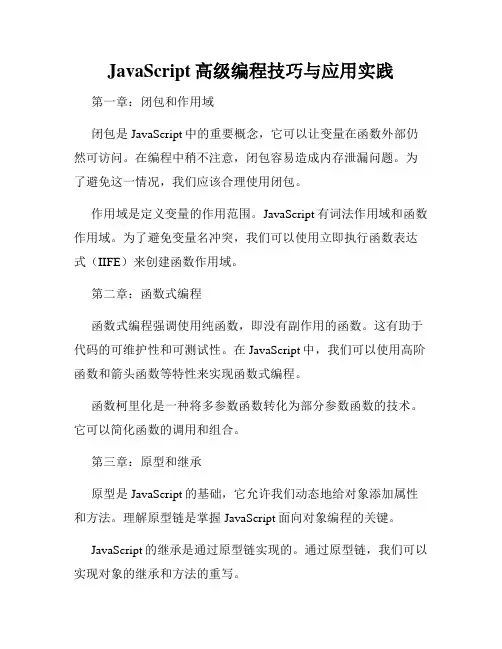 JavaScript 高级编程技巧与应用实践

第一章：闭包和作用域

闭包是 JavaScript 中的重要概念，它可以让变量在函数外部仍然可访问。在编程中稍不注意，闭包容易造成内存泄漏问题。为了避免这一情况，我们应该合理使用闭包。

作用域是定义变量的作用范围。JavaScript 有词法作用域和函数作用域。为了避免变量名冲突，我们可以使用立即执行函数表达式（IIFE）来创建函数作用域。

第二章：函数式编程

函数式编程强调使用纯函数，即没有副作用的函数。这有助于代码的可维护性和可测试性。在 JavaScript 中，我们可以使用高阶函数和箭头函数等特性来实现函数式编程。

函数柯里化是一种将多参数函数转化为部分参数函数的技术。它可以简化函数的调用和组合。

第三章：原型和继承

原型是 JavaScript 的基础，它允许我们动态地给对象添加属性和方法。理解原型链是掌握 JavaScript 面向对象编程的关键。

JavaScript 的继承是通过原型链实现的。通过原型链，我们可以实现对象的继承和方法的重写。